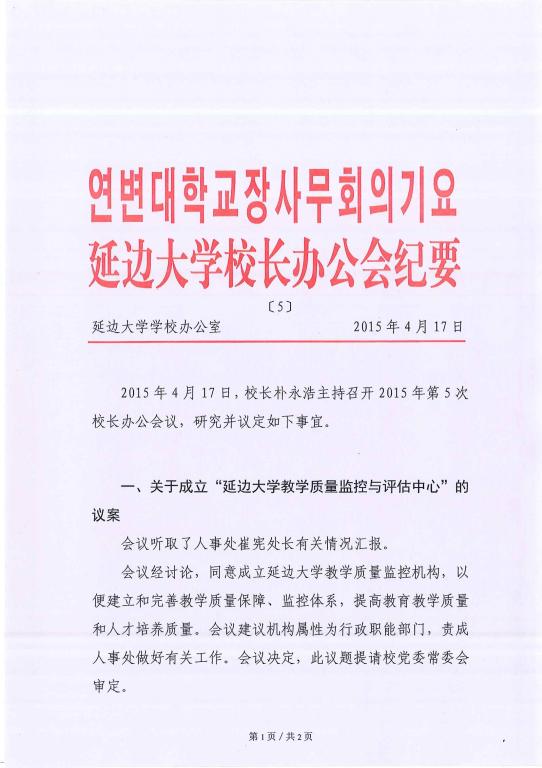 연변대학교장사무회의기요
延边大学校长办公会纪要

〔5〕

延边大学学校办公室　　　　2015 年 4 月 17 日

2015 年 4 月 17 日，校长朴永浩主持召开 2015 年第 5 次校长办公会议，研究并议定如下事宜。

一、关于成立“延边大学教学质量监控与评估中心”的议案

会议听取了人事处崔宪处长有关情况汇报。

会议经讨论，同意成立延边大学教学质量监控机构，以便建立和完善教学质量保障、监控体系，提高教育教学质量和人才培养质量。会议建议机构属性为行政职能部门，责成人事处做好有关工作。会议决定，此议题提请校党委常委会审定。

第 1 页 / 共 2 页